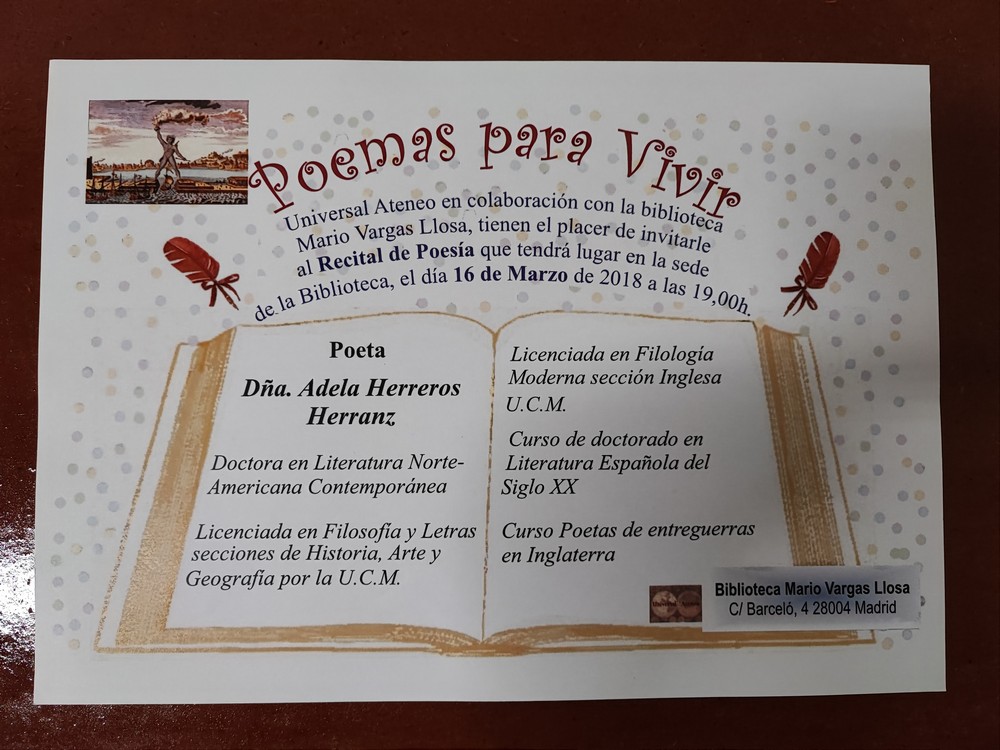 Poemas para Vivir

Universal Ateneo en colaboración con la biblioteca Mario Vargas Llosa, tienen el placer de invitarle al Recital de Poesía que tendrá lugar en la sede de la Biblioteca, el día 16 de Marzo de 2018 a las 19,00h.

Poeta

Dña. Adela Herreros Herranz

Doctora en Literatura Norte-Americana Contemporánea

Licenciada en Filosofía y Letras secciones de Historia, Arte y Geografía por la U.C.M.

Licenciada en Filología Moderna sección Inglesa U.C.M.

Curso de doctorado en Literatura Española del Siglo XX

Curso Poetas de entreguerras en Inglaterra

Biblioteca Mario Vargas Llosa
C/ Barceló, 4 28004 Madrid